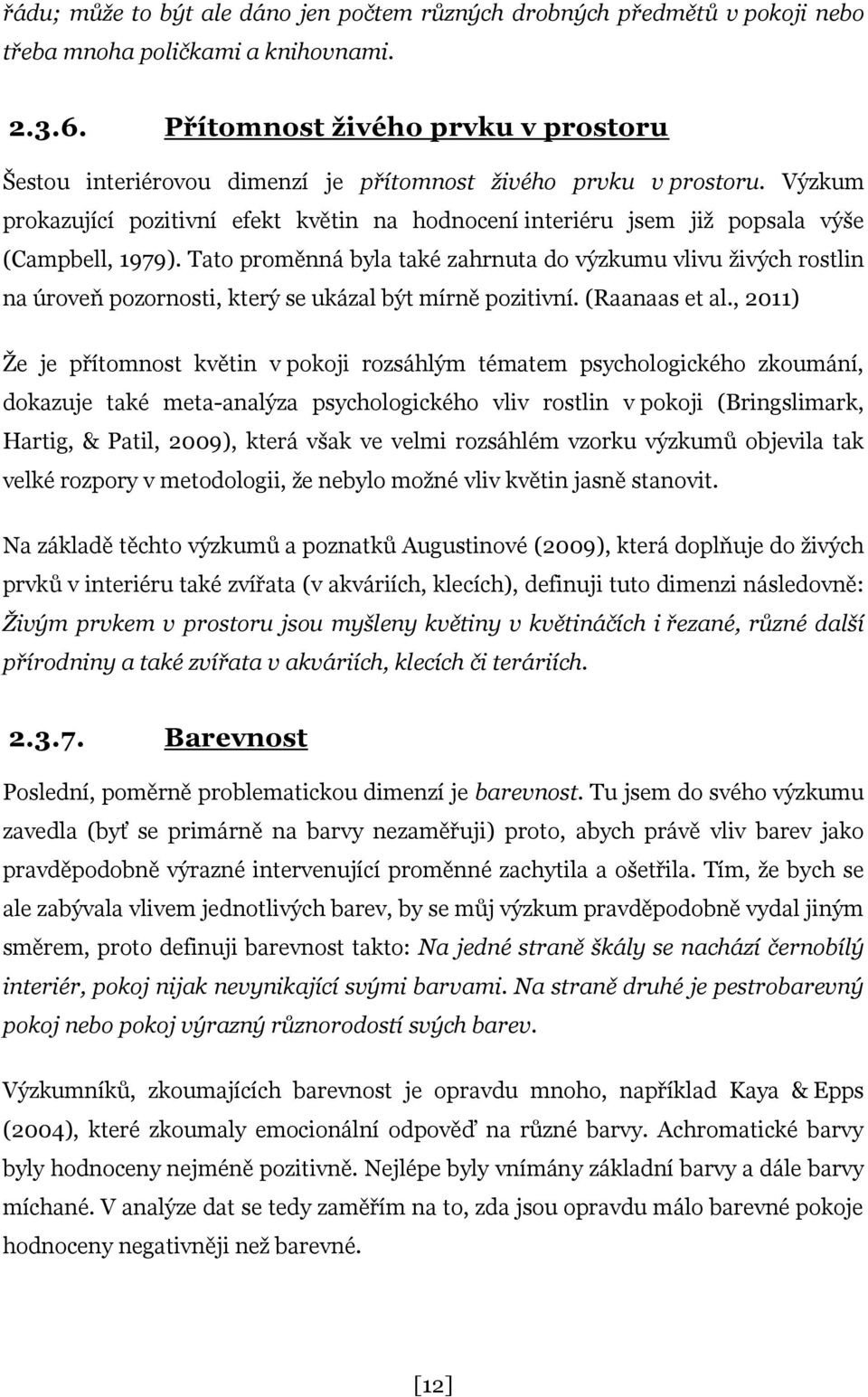 řádu; může to být ale dáno jen počtem různých drobných předmětů v pokoji nebo třeba mnoha poličkami a knihovnami.

2.3.6. Přítomnost živého prvku v prostoru

Šestou interiérovou dimenzí je přítomnost živého prvku v prostoru. Výzkum prokazující pozitivní efekt květin na hodnocení interiéru jsem již popsala výše (Campbell, 1979). Tato proměnná byla také zahrnuta do výzkumu vlivu živých rostlin na úroveň pozornosti, který se ukázal být mírně pozitivní. (Raanaas et al., 2011)

Že je přítomnost květin v pokoji rozsáhlým tématem psychologického zkoumání, dokazuje také meta-analýza psychologického vliv rostlin v pokoji (Bringslimark, Hartig, & Patil, 2009), která však ve velmi rozsáhlém vzorku výzkumů objevila tak velké rozpory v metodologii, že nebylo možné vliv květin jasně stanovit.

Na základě těchto výzkumů a poznatků Augustinové (2009), která doplňuje do živých prvků v interiéru také zvířata (v akváriích, klecích), definuji tuto dimenzi následovně: Živým prvkem v prostoru jsou myšleny květiny v květináčích i řezané, různé další přírodniny a také zvířata v akváriích, klecích či teráriích.

2.3.7. Barevnost

Poslední, poměrně problematickou dimenzí je barevnost. Tu jsem do svého výzkumu zavedla (byť se primárně na barvy nezaměřuji) proto, abych právě vliv barev jako pravděpodobně výrazné intervenující proměnné zachytila a ošetřila. Tím, že bych se ale zabývala vlivem jednotlivých barev, by se můj výzkum pravděpodobně vydal jiným směrem, proto definuji barevnost takto: Na jedné straně škály se nachází černobílý interiér, pokoj nijak nevynikající svými barvami. Na straně druhé je pestrobarevný pokoj nebo pokoj výrazný různorodostí svých barev.

Výzkumníků, zkoumajících barevnost je opravdu mnoho, například Kaya & Epps (2004), které zkoumaly emocionální odpověď na různé barvy. Achromatické barvy byly hodnoceny nejméně pozitivně. Nejlépe byly vnímány základní barvy a dále barvy míchané. V analýze dat se tedy zaměřím na to, zda jsou opravdu málo barevné pokoje hodnoceny negativněji než barevné.

[12]